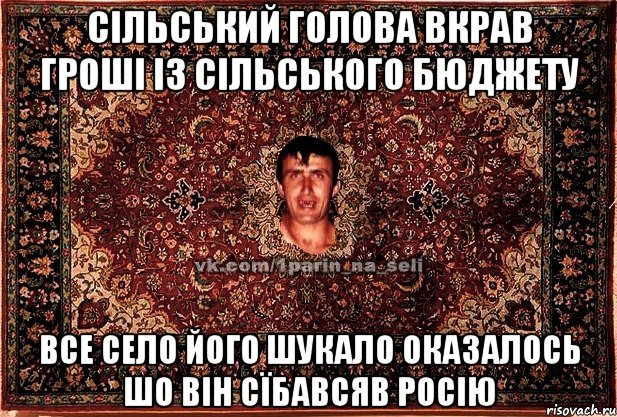 СІЛЬСЬКИЙ ГОЛОВА ВКРАВ ГРОШІ ІЗ СІЛЬСЬКОГО БЮДЖЕТУ

vk.com/1parin_na_seli

ВСЕ СЕЛО ЙОГО ШУКАЛО ОКАЗАЛОСЬ ШО ВІН СЇБАВСЯВ РОСІЮ

risovach.ru